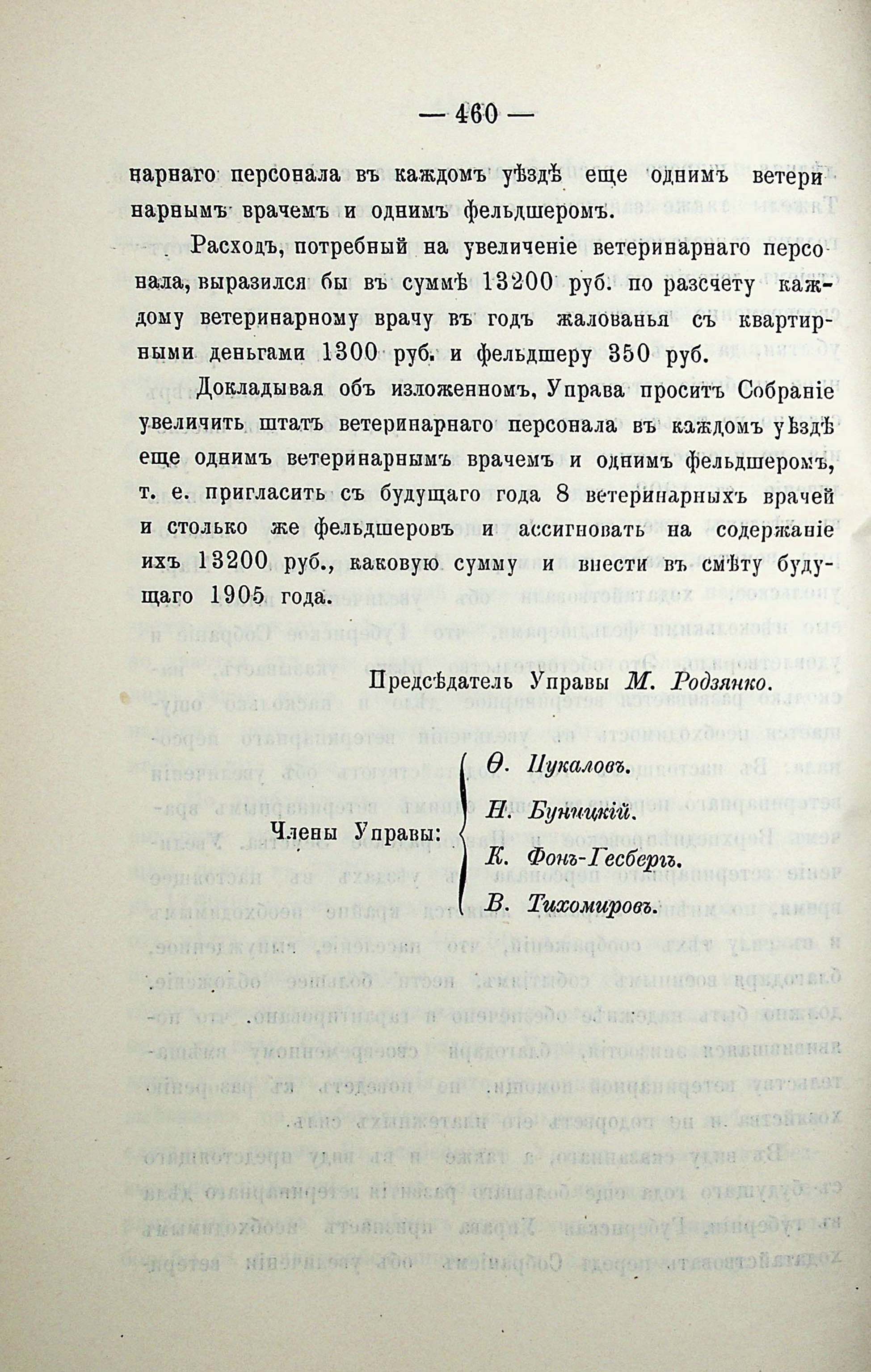 — 460 —

нарнаго персонала въ каждомъ уѣздѣ еще однимъ ветеринарнымъ врачемъ и однимъ фельдшеромъ.

Расходъ, потребный на увеличеніе ветеринарнаго персонала, выразился бы въ суммѣ 13200 руб. по разсчету каждому ветеринарному врачу въ годъ жалованья съ квартирными деньгами 1300 руб. и фельдшеру 350 руб.

Докладывая объ изложенномъ, Управа проситъ Собраніе увеличить штатъ ветеринарнаго персонала въ каждомъ уѣздѣ еще однимъ ветеринарнымъ врачемъ и однимъ фельдшеромъ, т. е. пригласить съ будущаго года 8 ветеринарныхъ врачей и столько же фельдшеровъ и ассигновать на содержаніе ихъ 13200 руб., каковую сумму и внести въ смѣту будущаго 1905 года.

Предсѣдатель Управы М. Родзянко.

Члены Управы:
Ѳ. Цукаловъ.
Н. Буницкій.
К. Фонъ-Гесбергъ.
В. Тихомировъ.